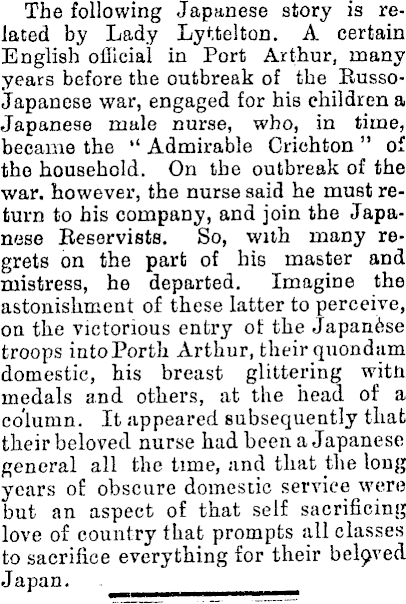 The following Japanese story is related by Lady Lyttelton. A certain English official in Port Arthur, many years before the outbreak of the Russo-Japanese war, engaged for his children a Japanese male nurse, who, in time, became the "Admirable Crichton" of the household. On the outbreak of the war, however, the nurse said he must return to his company, and join the Japanese Reservists. So, with many regrets on the part of his master and mistress, he departed. Imagine the astonishment of these latter to perceive, on the victorious entry of the Japanese troops into Porth Arthur, their quondam domestic, his breast glittering with medals and others, at the head of a column. It appeared subsequently that their beloved nurse had been a Japanese general all the time, and that the long years of obscure domestic service were but an aspect of that self sacrificing love of country that prompts all classes to sacrifice everything for their beloved Japan.